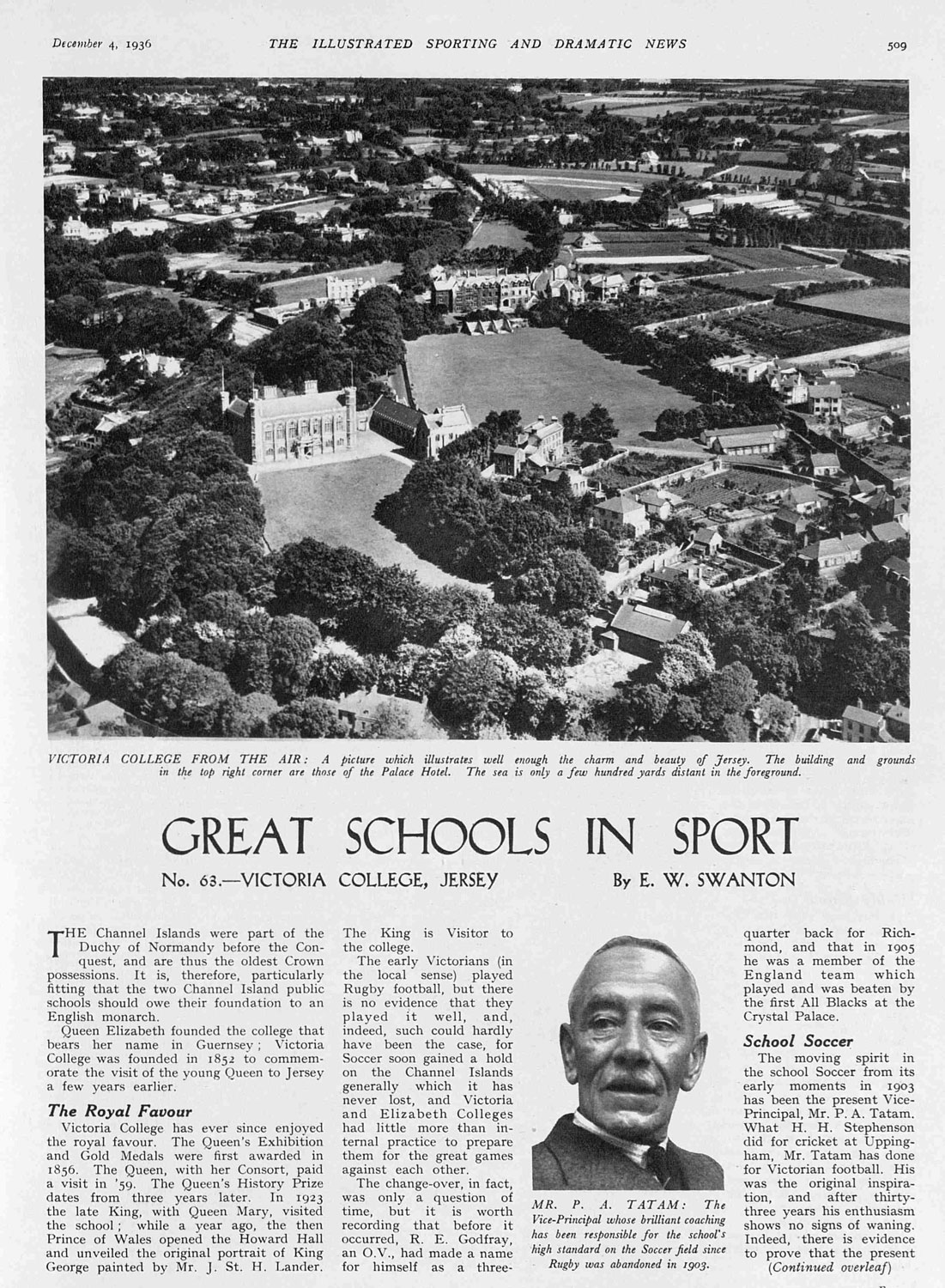 December 4, 1936 THE ILLUSTRATED SPORTING AND DRAMATIC NEWS 509

VICTORIA COLLEGE FROM THE AIR: A picture which illustrates well enough the charm and beauty of Jersey. The building and grounds in the top right corner are those of the Palace Hotel. The sea is only a few hundred yards distant in the foreground.

GREAT SCHOOLS IN SPORT

No. 63.—VICTORIA COLLEGE, JERSEY By E. W. SWANTON

THE Channel Islands were part of the Duchy of Normandy before the Conquest, and are thus the oldest Crown possessions. It is, therefore, particularly fitting that the two Channel Island public schools should owe their foundation to an English monarch.

Queen Elizabeth founded the college that bears her name in Guernsey; Victoria College was founded in 1852 to commemorate the visit of the young Queen to Jersey a few years earlier.

The Royal Favour

Victoria College has ever since enjoyed the royal favour. The Queen's Exhibition and Gold Medals were first awarded in 1856. The Queen, with her Consort, paid a visit in '59. The Queen's History Prize dates from three years later. In 1923 the late King, with Queen Mary, visited the school; while a year ago, the then Prince of Wales opened the Howard Hall and unveiled the original portrait of King George painted by Mr. J. St. H. Lander. The King is Visitor to the college.

The early Victorians (in the local sense) played Rugby football, but there is no evidence that they played it well, and, indeed, such could hardly have been the case, for Soccer soon gained a hold on the Channel Islands generally which it has never lost, and Victoria and Elizabeth Colleges had little more than internal practice to prepare them for the great games against each other.

The change-over, in fact, was only a question of time, but it is worth recording that before it occurred, R. E. Godfray, an O.V., had made a name for himself as a three-quarter back for Richmond, and that in 1905 he was a member of the England team which played and was beaten by the first All Blacks at the Crystal Palace.

MR. P. A. TATAM: The Vice-Principal whose brilliant coaching has been responsible for the school's high standard on the Soccer field since Rugby was abandoned in 1903.

School Soccer

The moving spirit in the school Soccer from its early moments in 1903 has been the present Vice-Principal, Mr. P. A. Tatam. What H. H. Stephenson did for cricket at Uppingham, Mr. Tatam has done for Victorian football. His was the original inspiration, and after thirty-three years his enthusiasm shows no signs of waning. Indeed, there is evidence to prove that the present (Continued overleaf)